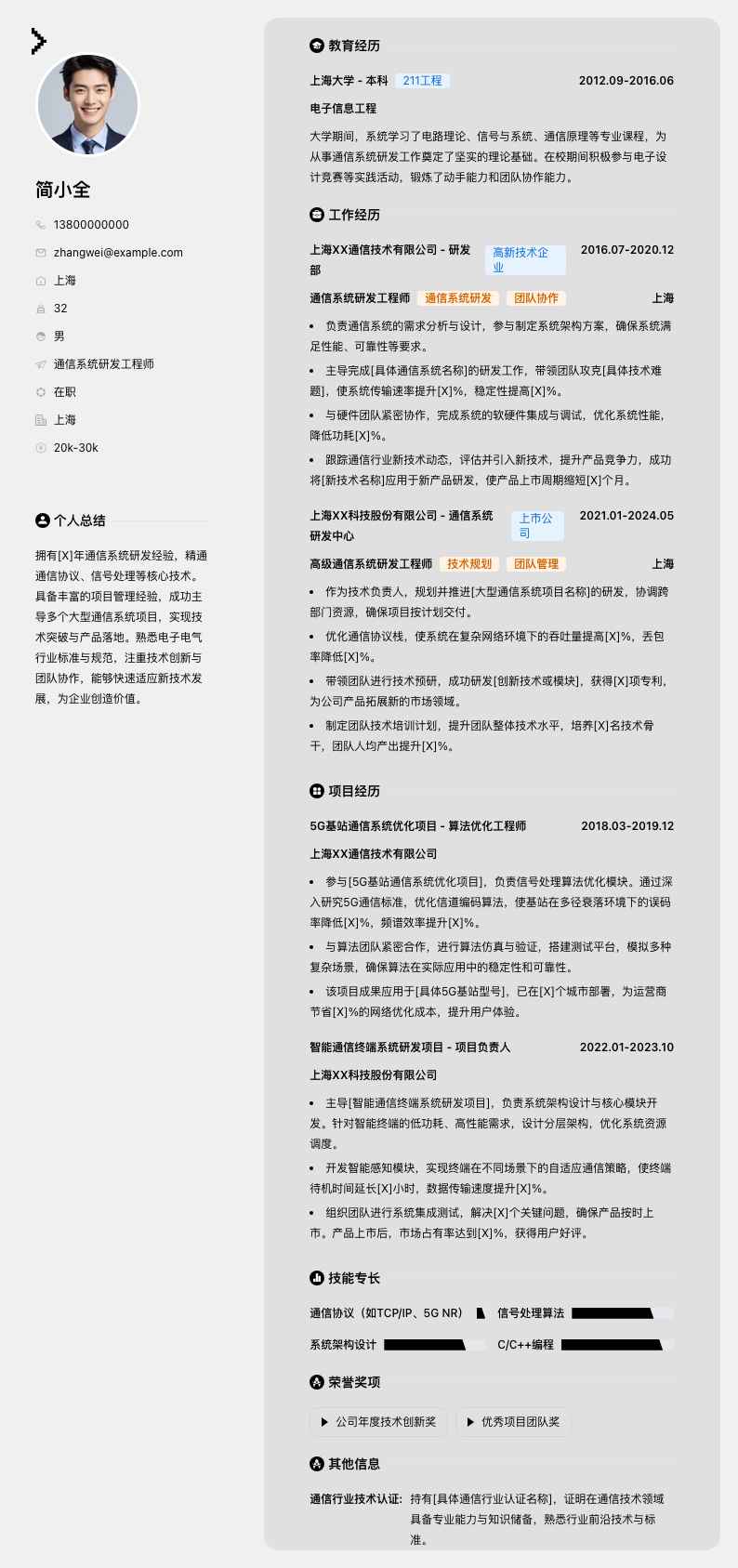 简小全

13800000000

zhangwei@example.com

上海

32

男

通信系统研发工程师

在职

上海

20k-30k

个人总结

拥有[X]年通信系统研发经验，精通通信协议、信号处理等核心技术。具备丰富的项目管理经验，成功主导多个大型通信系统项目，实现技术突破与产品落地。熟悉电子电气行业标准与规范，注重技术创新与团队协作，能够快速适应新技术发展，为企业创造价值。

教育经历

上海大学 - 本科 211工程 2012.09-2016.06

电子信息工程

大学期间，系统学习了电路理论、信号与系统、通信原理等专业课程，为从事通信系统研发工作奠定了坚实的理论基础。在校期间积极参与电子设计竞赛等实践活动，锻炼了动手能力和团队协作能力。

工作经历

上海XX通信技术有限公司 - 研发部 高新技术企业 2016.07-2020.12

通信系统研发工程师 通信系统研发 团队协作 上海

• 负责通信系统的需求分析与设计，参与制定系统架构方案，确保系统满足性能、可靠性等要求。

• 主导完成[具体通信系统名称]的研发工作，带领团队攻克[具体技术难题]，使系统传输速率提升[X]%，稳定性提高[X]%。

• 与硬件团队紧密协作，完成系统的软硬件集成与调试，优化系统性能，降低功耗[X]%。

• 跟踪通信行业新技术动态，评估并引入新技术，提升产品竞争力，成功将[新技术名称]应用于新产品研发，使产品上市周期缩短[X]个月。

上海XX科技股份有限公司 - 通信系统研发中心 上市公司 2021.01-2024.05

高级通信系统研发工程师 技术规划 团队管理 上海

• 作为技术负责人，规划并推进[大型通信系统项目名称]的研发，协调跨部门资源，确保项目按计划交付。

• 优化通信协议栈，使系统在复杂网络环境下的吞吐量提高[X]%，丢包率降低[X]%。

• 带领团队进行技术预研，成功研发[创新技术或模块]，获得[X]项专利，为公司产品拓展新的市场领域。

• 制定团队技术培训计划，提升团队整体技术水平，培养[X]名技术骨干，团队人均产出提升[X]%。

项目经历

5G基站通信系统优化项目 - 算法优化工程师 2018.03-2019.12

上海XX通信技术有限公司

• 参与[5G基站通信系统优化项目]，负责信号处理算法优化模块。通过深入研究5G通信标准，优化信道编码算法，使基站在多径衰落环境下的误码率降低[X]%，频谱效率提升[X]%。

• 与算法团队紧密合作，进行算法仿真与验证，搭建测试平台，模拟多种复杂场景，确保算法在实际应用中的稳定性和可靠性。

• 该项目成果应用于[具体5G基站型号]，已在[X]个城市部署，为运营商节省[X]%的网络优化成本，提升用户体验。

智能通信终端系统研发项目 - 项目负责人 2022.01-2023.10

上海XX科技股份有限公司

• 主导[智能通信终端系统研发项目]，负责系统架构设计与核心模块开发。针对智能终端的低功耗、高性能需求，设计分层架构，优化系统资源调度。

• 开发智能感知模块，实现终端在不同场景下的自适应通信策略，使终端待机时间延长[X]小时，数据传输速度提升[X]%。

• 组织团队进行系统集成测试，解决[X]个关键问题，确保产品按时上市。产品上市后，市场占有率达到[X]%，获得用户好评。

技能专长

通信协议（如TCP/IP、5G NR） 信号处理算法

系统架构设计 C/C++编程

荣誉奖项

公司年度技术创新奖 优秀项目团队奖

其他信息

通信行业技术认证: 持有[具体通信行业认证名称]，证明在通信技术领域具备专业能力与知识储备，熟悉行业前沿技术与标准。